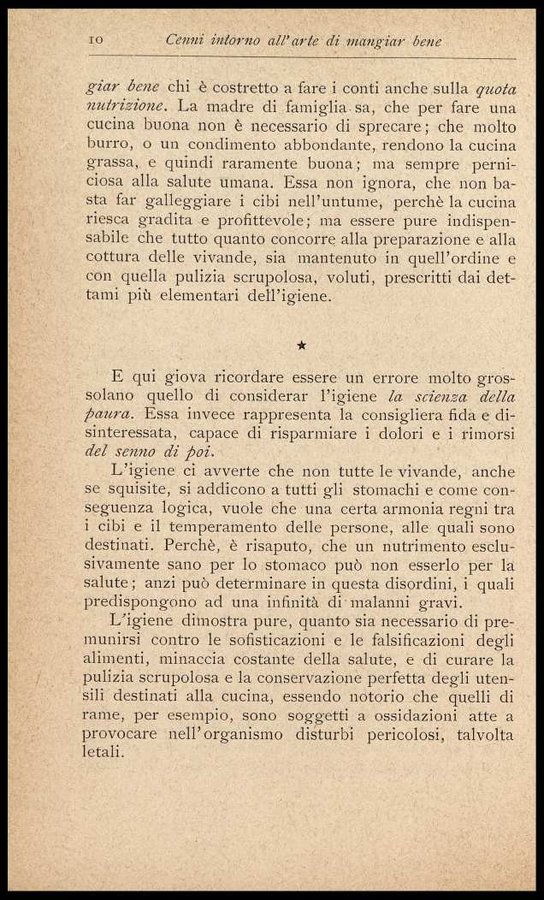 10 Cenni intorno all'arte di mangiar bene

giar bene chi è costretto a fare i conti anche sulla quota nutrizione. La madre di famiglia sa, che per fare una cucina buona non è necessario di sprecare; che molto burro, o un condimento abbondante, rendono la cucina grassa, e quindi raramente buona; ma sempre perniciosa alla salute umana. Essa non ignora, che non basta far galleggiare i cibi nell'untume, perchè la cucina riesca gradita e profittevole; ma essere pure indispensabile che tutto quanto concorre alla preparazione e alla cottura delle vivande, sia mantenuto in quell'ordine e con quella pulizia scrupolosa, voluti, prescritti dai dettami più elementari dell'igiene.

★

E qui giova ricordare essere un errore molto grossolano quello di considerar l'igiene la scienza della paura. Essa invece rappresenta la consigliera fida e disinteressata, capace di risparmiare i dolori e i rimorsi del senno di poi.

L'igiene ci avverte che non tutte le vivande, anche se squisite, si addicono a tutti gli stomachi e come conseguenza logica, vuole che una certa armonia regni tra i cibi e il temperamento delle persone, alle quali sono destinati. Perchè, è risaputo, che un nutrimento esclusivamente sano per lo stomaco può non esserlo per la salute; anzi può determinare in questa disordini, i quali predispongono ad una infinità di malanni gravi.

L'igiene dimostra pure, quanto sia necessario di premunirsi contro le sofisticazioni e le falsificazioni degli alimenti, minaccia costante della salute, e di curare la pulizia scrupolosa e la conservazione perfetta degli utensili destinati alla cucina, essendo notorio che quelli di rame, per esempio, sono soggetti a ossidazioni atte a provocare nell'organismo disturbi pericolosi, talvolta letali.